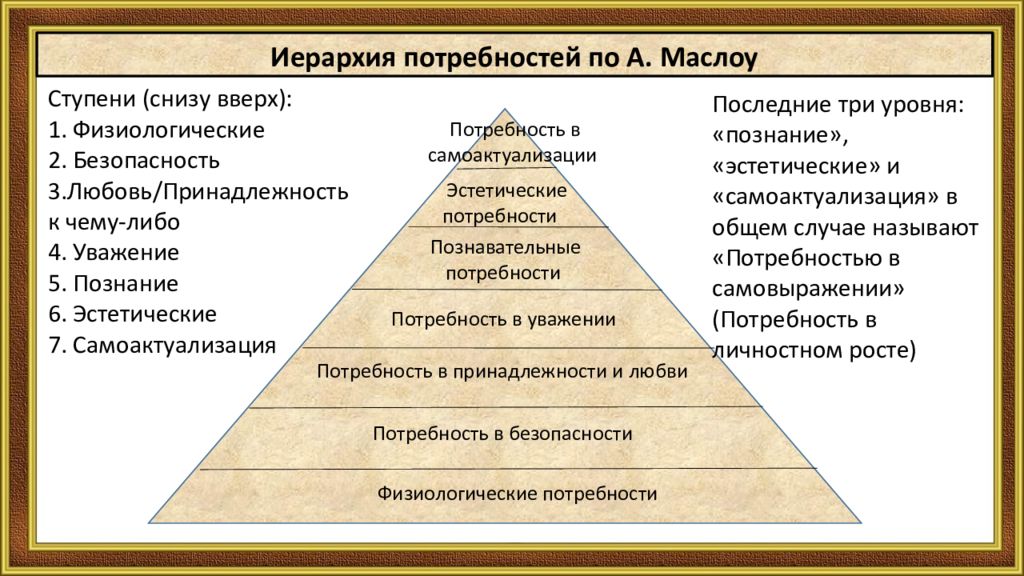 Иерархия потребностей по А. Маслоу

Ступени (снизу вверх):
1. Физиологические
2. Безопасность
3.Любовь/Принадлежность к чему-либо
4. Уважение
5. Познание
6. Эстетические
7. Самоактуализация

Потребность в самоактуализации
Эстетические потребности
Познавательные потребности
Потребность в уважении
Потребность в принадлежности и любви
Потребность в безопасности
Физиологические потребности

Последние три уровня: «познание», «эстетические» и «самоактуализация» в общем случае называют «Потребностью в самовыражении» (Потребность в личностном росте)